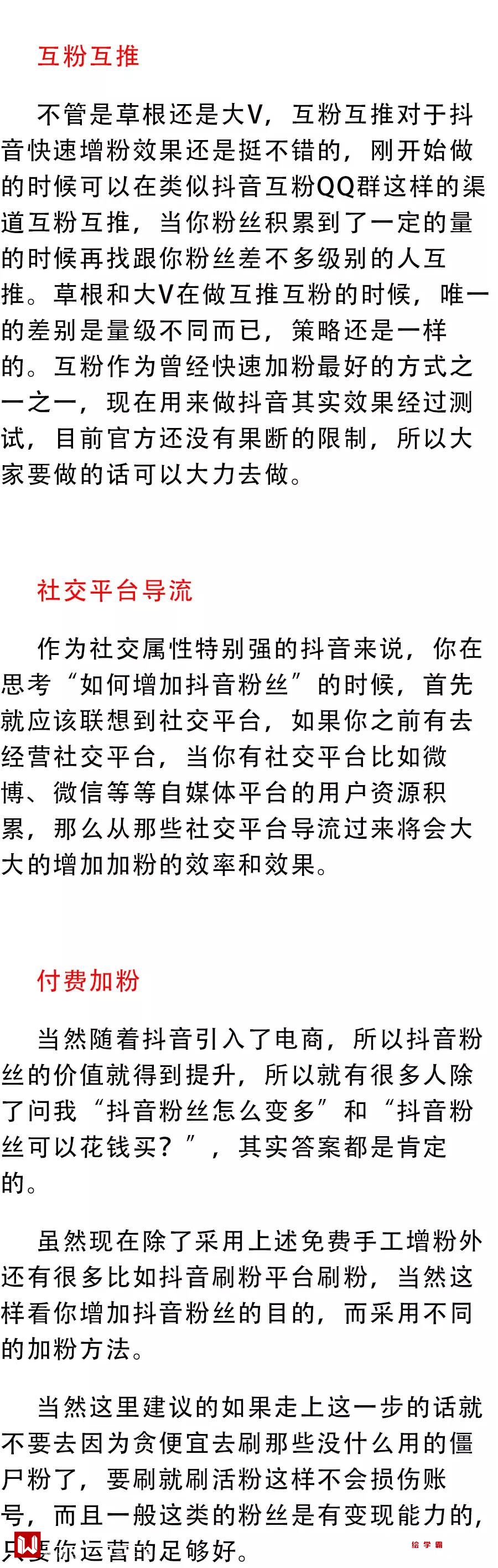 互粉互推

不管是草根还是大V，互粉互推对于抖音快速增粉效果还是挺不错的，刚开始做的时候可以在类似抖音互粉QQ群这样的渠道互粉互推，当你粉丝积累到了一定的量的时候再找跟你粉丝差不多级别的人互推。草根和大V在做互推互粉的时候，唯一的差别是量级不同而已，策略还是一样的。互粉作为曾经快速加粉最好的方式之一之一，现在用来做抖音其实效果经过测试，目前官方还没有果断的限制，所以大家要做的话可以大力去做。

社交平台导流

作为社交属性特别强的抖音来说，你在思考“如何增加抖音粉丝”的时候，首先就应该联想到社交平台，如果你之前有去经营社交平台，当你有社交平台比如微博、微信等等自媒体平台的用户资源积累，那么从那些社交平台导流过来将会大大的增加加粉的效率和效果。

付费加粉

当然随着抖音引入了电商，所以抖音粉丝的价值就得到提升，所以就有很多人除了问我“抖音粉丝怎么变多”和“抖音粉丝可以花钱买？”，其实答案都是肯定的。

虽然现在除了采用上述免费手工增粉外还有很多比如抖音刷粉平台刷粉，当然这样看你增加抖音粉丝的目的，而采用不同的加粉方法。

当然这里建议的如果走上这一步的话就不要去因为贪便宜去刷那些没什么用的僵尸粉了，要刷就刷活粉这样不会损伤账号，而且一般这类的粉丝是有变现能力的，只要你运营的足够好。

绘学霸